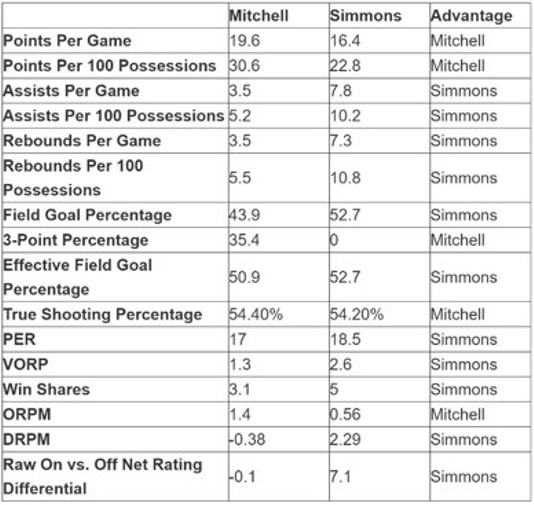 | | Mitchell | Simmons | Advantage |
|---|---|---|---|
| Points Per Game | 19.6 | 16.4 | Mitchell |
| Points Per 100 Possessions | 30.6 | 22.8 | Mitchell |
| Assists Per Game | 3.5 | 7.8 | Simmons |
| Assists Per 100 Possessions | 5.2 | 10.2 | Simmons |
| Rebounds Per Game | 3.5 | 7.3 | Simmons |
| Rebounds Per 100 Possessions | 5.5 | 10.8 | Simmons |
| Field Goal Percentage | 43.9 | 52.7 | Simmons |
| 3-Point Percentage | 35.4 | 0 | Mitchell |
| Effective Field Goal Percentage | 50.9 | 52.7 | Simmons |
| True Shooting Percentage | 54.40% | 54.20% | Mitchell |
| PER | 17 | 18.5 | Simmons |
| VORP | 1.3 | 2.6 | Simmons |
| Win Shares | 3.1 | 5 | Simmons |
| ORPM | 1.4 | 0.56 | Mitchell |
| DRPM | -0.38 | 2.29 | Simmons |
| Raw On vs. Off Net Rating Differential | -0.1 | 7.1 | Simmons |